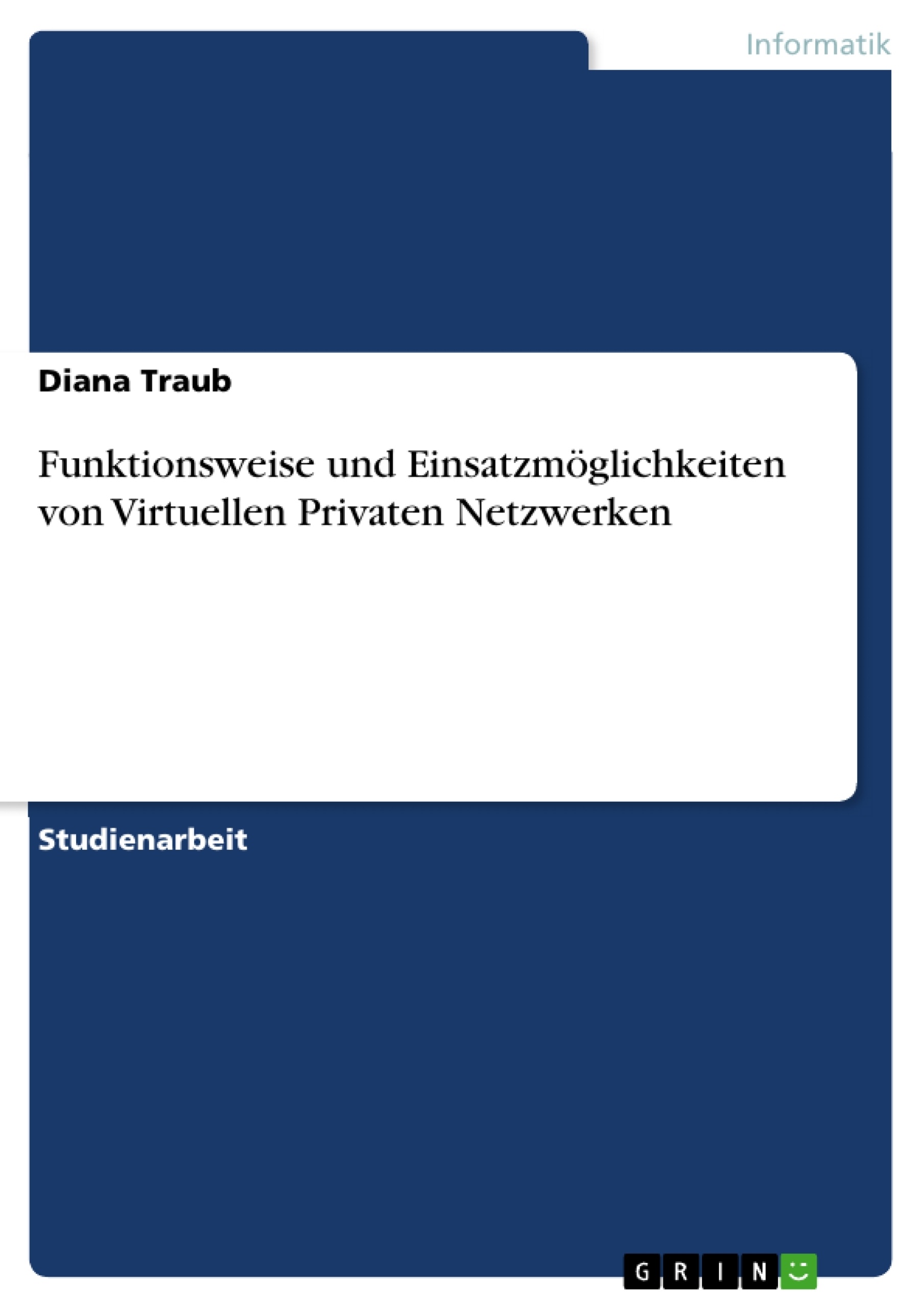 Informatik

Diana Traub

Funktionsweise und Einsatzmöglichkeiten von Virtuellen Privaten Netzwerken

Studienarbeit

GRIN